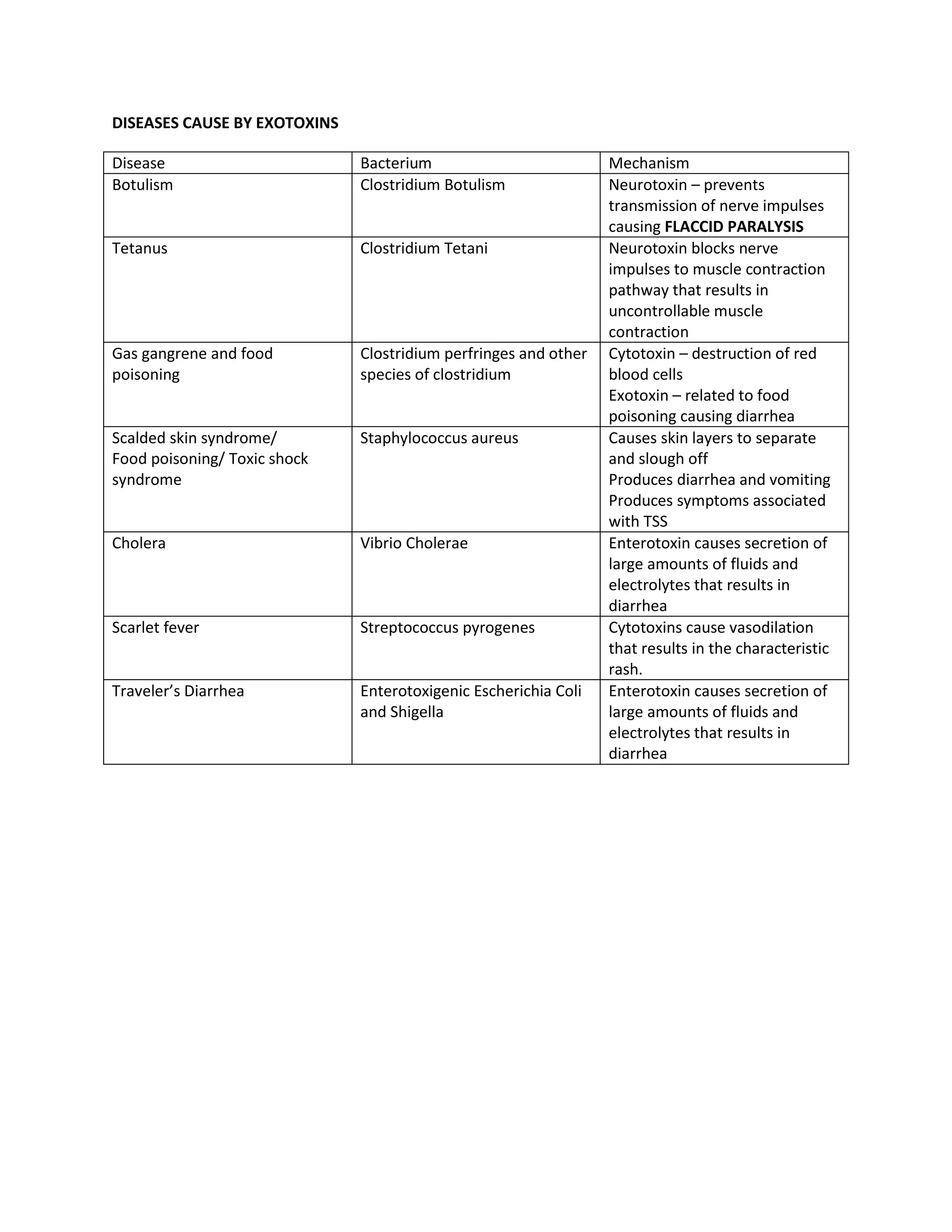 DISEASES CAUSE BY EXOTOXINS

| Disease | Bacterium | Mechanism |
|---|---|---|
| Botulism | Clostridium Botulism | Neurotoxin – prevents transmission of nerve impulses causing FLACCID PARALYSIS |
| Tetanus | Clostridium Tetani | Neurotoxin blocks nerve impulses to muscle contraction pathway that results in uncontrollable muscle contraction |
| Gas gangrene and food poisoning | Clostridium perfringes and other species of clostridium | Cytotoxin – destruction of red blood cells Exotoxin – related to food poisoning causing diarrhea |
| Scalded skin syndrome/ Food poisoning/ Toxic shock syndrome | Staphylococcus aureus | Causes skin layers to separate and slough off Produces diarrhea and vomiting Produces symptoms associated with TSS |
| Cholera | Vibrio Cholerae | Enterotoxin causes secretion of large amounts of fluids and electrolytes that results in diarrhea |
| Scarlet fever | Streptococcus pyrogenes | Cytotoxins cause vasodilation that results in the characteristic rash. |
| Traveler's Diarrhea | Enterotoxigenic Escherichia Coli and Shigella | Enterotoxin causes secretion of large amounts of fluids and electrolytes that results in diarrhea |